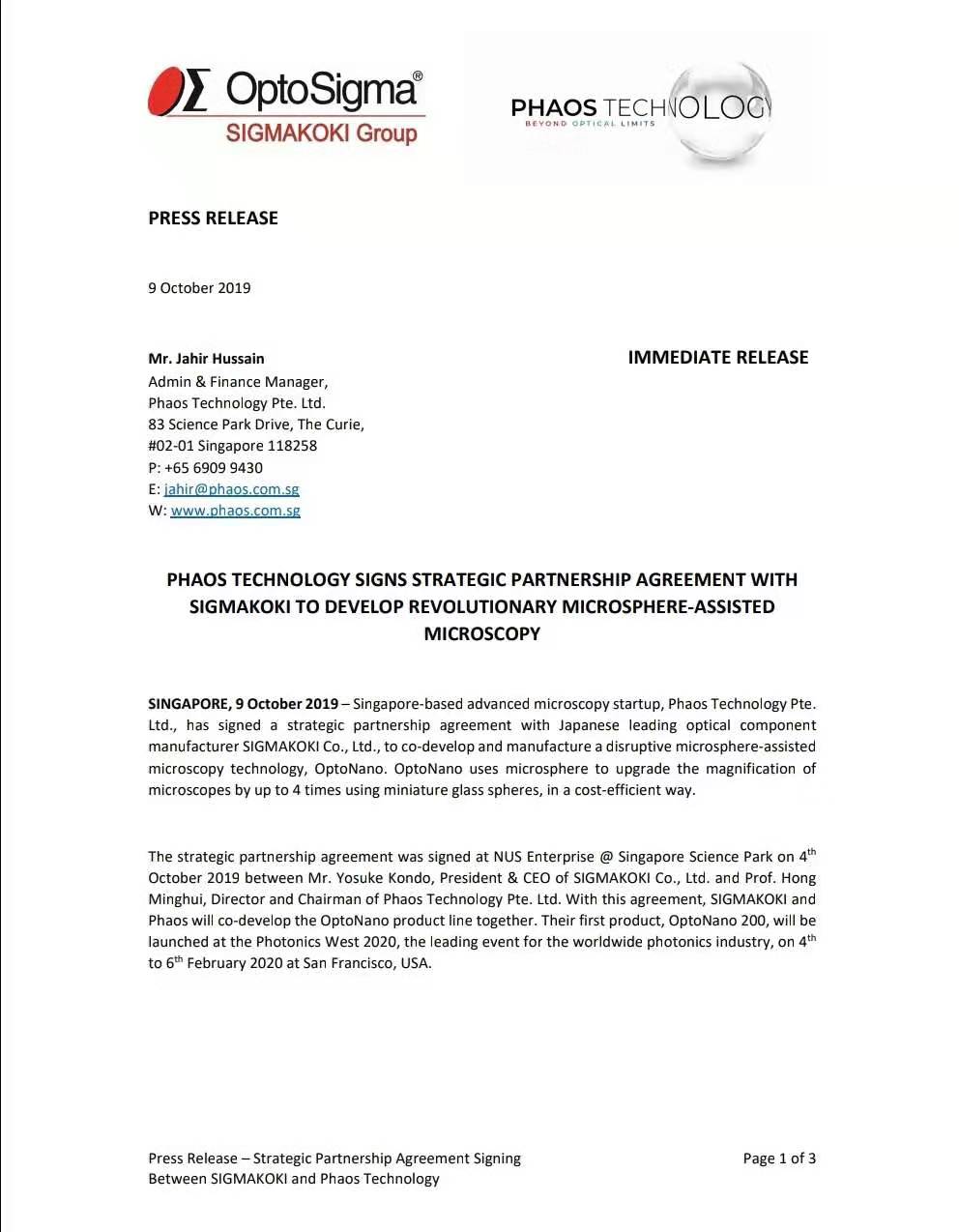 OptoSigma®
SIGMAKOKI Group

PHAOS TECHNOLOGY
BEYOND OPTICAL LIMITS

PRESS RELEASE

9 October 2019

Mr. Jahir Hussain
Admin & Finance Manager,
Phaos Technology Pte. Ltd.
83 Science Park Drive, The Curie,
#02-01 Singapore 118258
P: +65 6909 9430
E: jahir@phaos.com.sg
W: www.phaos.com.sg

IMMEDIATE RELEASE

PHAOS TECHNOLOGY SIGNS STRATEGIC PARTNERSHIP AGREEMENT WITH SIGMAKOKI TO DEVELOP REVOLUTIONARY MICROSPHERE-ASSISTED MICROSCOPY

SINGAPORE, 9 October 2019 – Singapore-based advanced microscopy startup, Phaos Technology Pte. Ltd., has signed a strategic partnership agreement with Japanese leading optical component manufacturer SIGMAKOKI Co., Ltd., to co-develop and manufacture a disruptive microsphere-assisted microscopy technology, OptoNano. OptoNano uses microsphere to upgrade the magnification of microscopes by up to 4 times using miniature glass spheres, in a cost-efficient way.

The strategic partnership agreement was signed at NUS Enterprise @ Singapore Science Park on 4$^{th}$ October 2019 between Mr. Yosuke Kondo, President & CEO of SIGMAKOKI Co., Ltd. and Prof. Hong Minghui, Director and Chairman of Phaos Technology Pte. Ltd. With this agreement, SIGMAKOKI and Phaos will co-develop the OptoNano product line together. Their first product, OptoNano 200, will be launched at the Photonics West 2020, the leading event for the worldwide photonics industry, on 4$^{th}$ to 6$^{th}$ February 2020 at San Francisco, USA.

Press Release – Strategic Partnership Agreement Signing Between SIGMAKOKI and Phaos Technology

Page 1 of 3